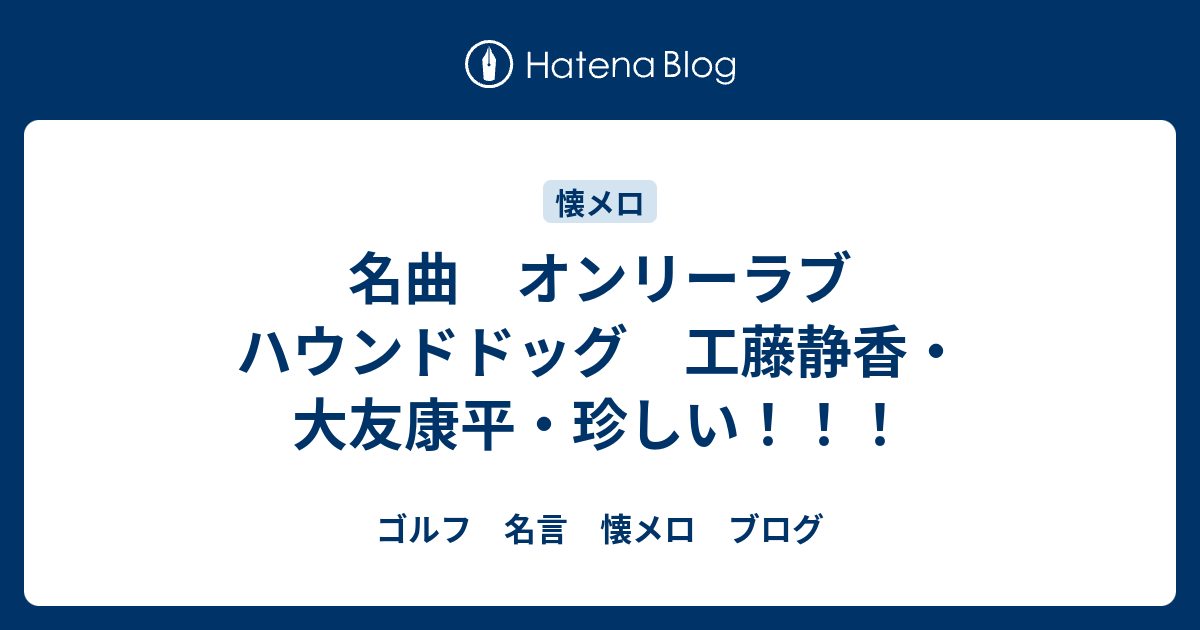 Hatena Blog

懐メロ

名曲　オンリーラブ　ハウンドドッグ　工藤静香・大友康平・珍しい！！！

ゴルフ　名言　懐メロ　ブログ